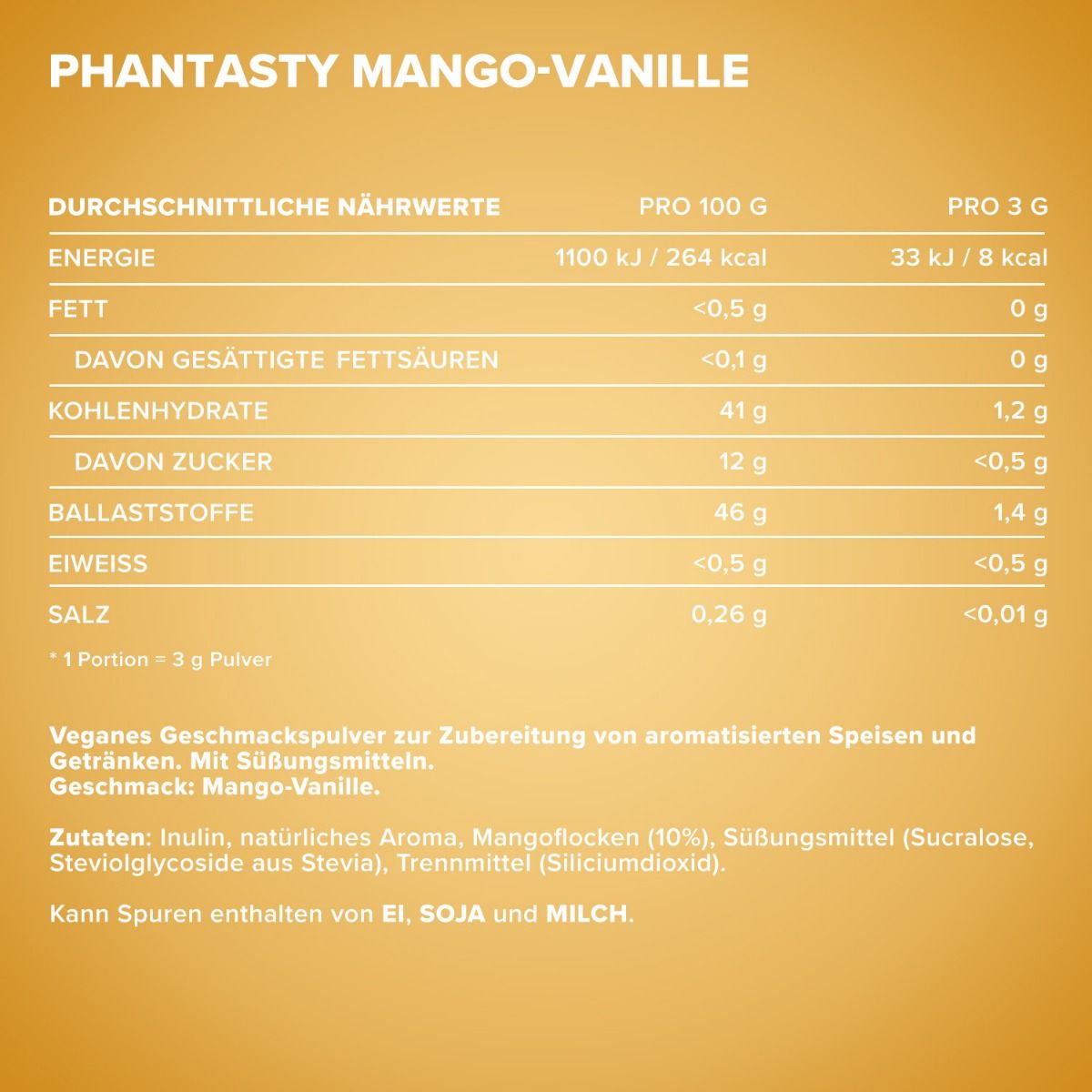 PHANTASTY MANGO-VANILLE

| DURCHSCHNITTLICHE NÄHRWERTE | PRO 100 G | PRO 3 G |
|---|---|---|
| ENERGIE | 1100 kJ / 264 kcal | 33 kJ / 8 kcal |
| FETT | <0,5 g | 0 g |
| DAVON GESÄTTIGTE FETTSÄUREN | <0,1 g | 0 g |
| KOHLENHYDRATE | 41 g | 1,2 g |
| DAVON ZUCKER | 12 g | <0,5 g |
| BALLASTSTOFFE | 46 g | 1,4 g |
| EIWEISS | <0,5 g | <0,5 g |
| SALZ | 0,26 g | <0,01 g |

* 1 Portion = 3 g Pulver

Veganes Geschmackspulver zur Zubereitung von aromatisierten Speisen und Getränken. Mit Süßungsmitteln.
Geschmack: Mango-Vanille.

Zutaten: Inulin, natürliches Aroma, Mangoflocken (10%), Süßungsmittel (Sucralose, Steviolglycoside aus Stevia), Trennmittel (Siliciumdioxid).

Kann Spuren enthalten von EI, SOJA und MILCH.